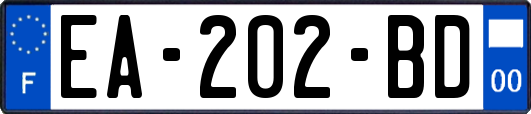 F
EA-202-BD
00